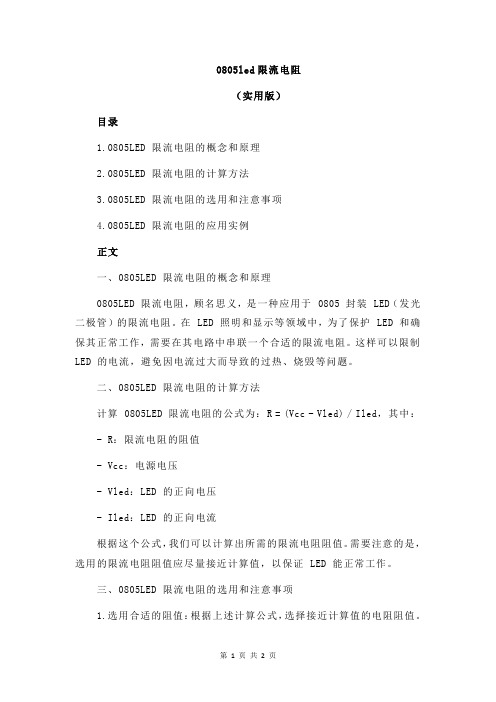 0805led 限流电阻

（实用版）

目录

1.0805LED 限流电阻的概念和原理

2.0805LED 限流电阻的计算方法

3.0805LED 限流电阻的选用和注意事项

4.0805LED 限流电阻的应用实例

正文

一、0805LED 限流电阻的概念和原理

0805LED 限流电阻，顾名思义，是一种应用于 0805 封装 LED（发光二极管）的限流电阻。在 LED 照明和显示等领域中，为了保护 LED 和确保其正常工作，需要在其电路中串联一个合适的限流电阻。这样可以限制 LED 的电流，避免因电流过大而导致的过热、烧毁等问题。

二、0805LED 限流电阻的计算方法

计算 0805LED 限流电阻的公式为：R = (Vcc - Vled) / Iled，其中：

- R：限流电阻的阻值

- Vcc：电源电压

- Vled：LED 的正向电压

- Iled：LED 的正向电流

根据这个公式，我们可以计算出所需的限流电阻阻值。需要注意的是，选用的限流电阻阻值应尽量接近计算值，以保证 LED 能正常工作。

三、0805LED 限流电阻的选用和注意事项

1.选用合适的阻值：根据上述计算公式，选择接近计算值的电阻阻值。

第 1 页 共 2 页